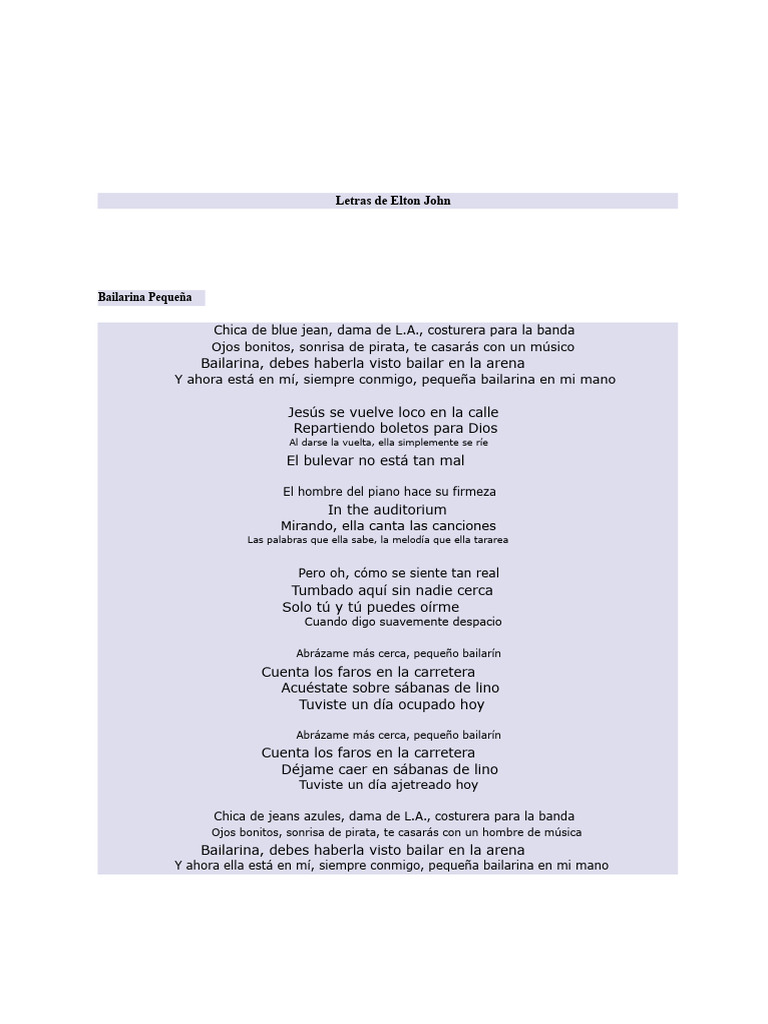 Letras de Elton John

Bailarina Pequeña

Chica de blue jean, dama de L.A., costurera para la banda
Ojos bonitos, sonrisa de pirata, te casarás con un músico
Bailarina, debes haberla visto bailar en la arena
Y ahora está en mí, siempre conmigo, pequeña bailarina en mi mano

Jesús se vuelve loco en la calle
Repartiendo boletos para Dios
Al darse la vuelta, ella simplemente se ríe
El bulevar no está tan mal

El hombre del piano hace su firmeza
In the auditorium
Mirando, ella canta las canciones
Las palabras que ella sabe, la melodía que ella tararea

Pero oh, cómo se siente tan real
Tumbado aquí sin nadie cerca
Solo tú y tú puedes oírme
Cuando digo suavemente despacio

Abrázame más cerca, pequeño bailarín
Cuenta los faros en la carretera
Acuéstate sobre sábanas de lino
Tuviste un día ocupado hoy

Abrázame más cerca, pequeño bailarín
Cuenta los faros en la carretera
Déjame caer en sábanas de lino
Tuviste un día ajetreado hoy

Chica de jeans azules, dama de L.A., costurera para la banda
Ojos bonitos, sonrisa de pirata, te casarás con un hombre de música
Bailarina, debes haberla visto bailar en la arena
Y ahora ella está en mí, siempre conmigo, pequeña bailarina en mi mano